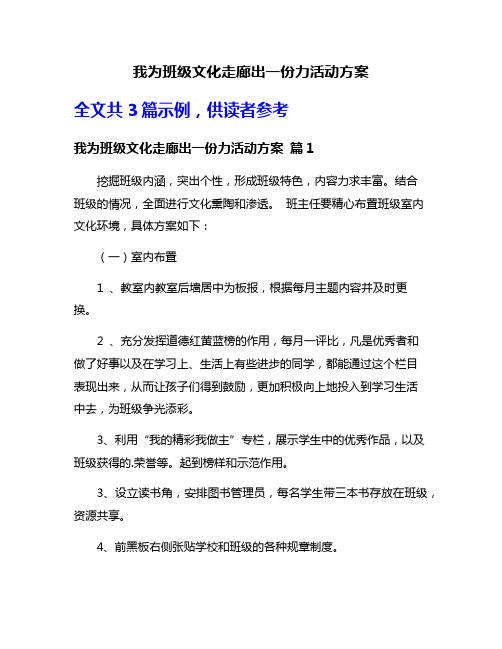 我为班级文化走廊出一份力活动方案

全文共 3 篇示例，供读者参考

我为班级文化走廊出一份力活动方案 篇 1

挖掘班级内涵，突出个性，形成班级特色，内容力求丰富。结合班级的情况，全面进行文化熏陶和渗透。 班主任要精心布置班级室内文化环境，具体方案如下：

（一）室内布置

1 、教室内教室后墙居中为板报，根据每月主题内容并及时更换。

2 、充分发挥道德红黄蓝榜的作用，每月一评比，凡是优秀者和做了好事以及在学习上、生活上有些进步的同学，都能通过这个栏目表现出来，从而让孩子们得到鼓励，更加积极向上地投入到学习生活中去，为班级争光添彩。

3、利用“我的精彩我做主”专栏，展示学生中的优秀作品，以及班级获得的.荣誉等。起到榜样和示范作用。

3、设立读书角，安排图书管理员，每名学生带三本书存放在班级，资源共享。

4、前黑板右侧张贴学校和班级的各种规章制度。